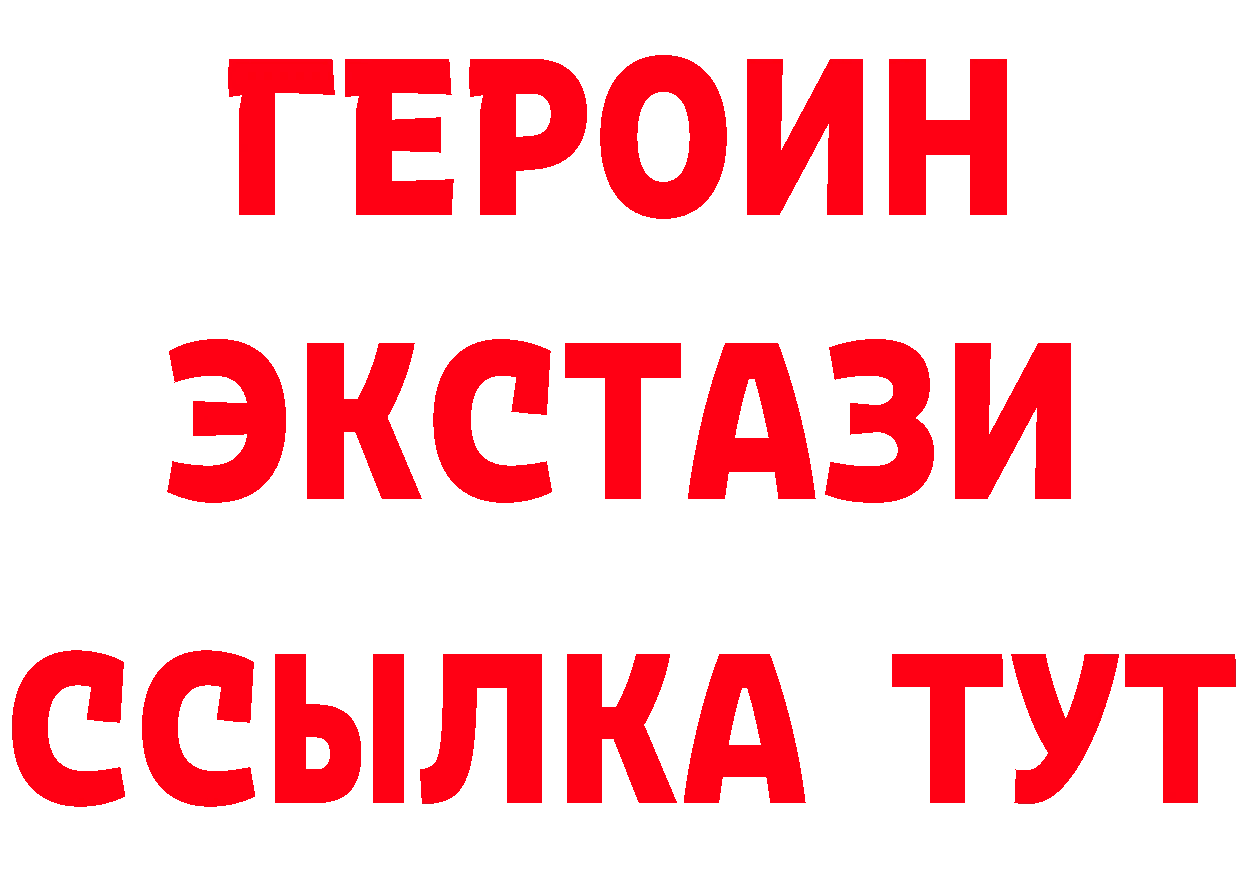 ГЕРОИН
ЭКСТАЗИ
ССЫЛКА ТУТ